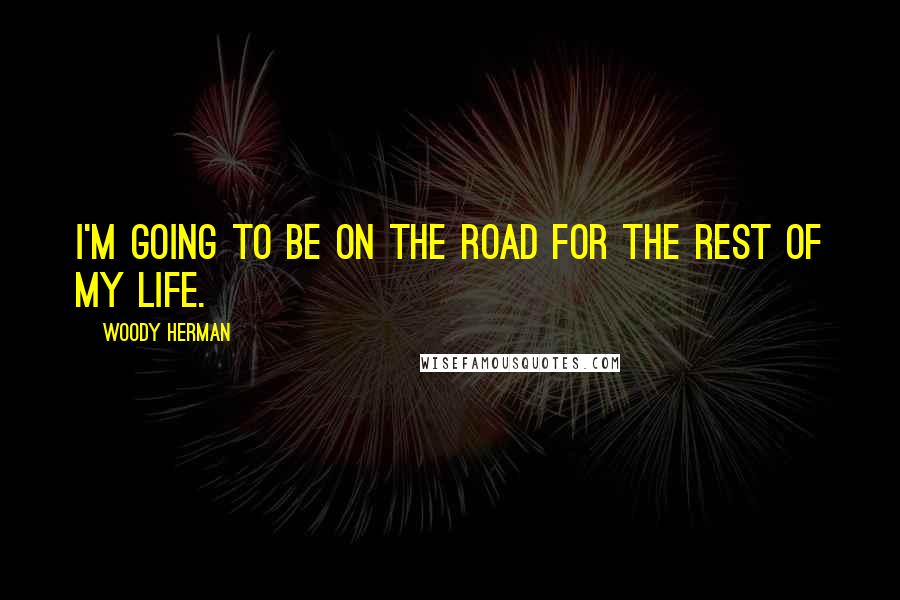 I'M GOING TO BE ON THE ROAD FOR THE REST OF MY LIFE.

WOODY HERMAN

WISEFAMOUSQUOTES.COM